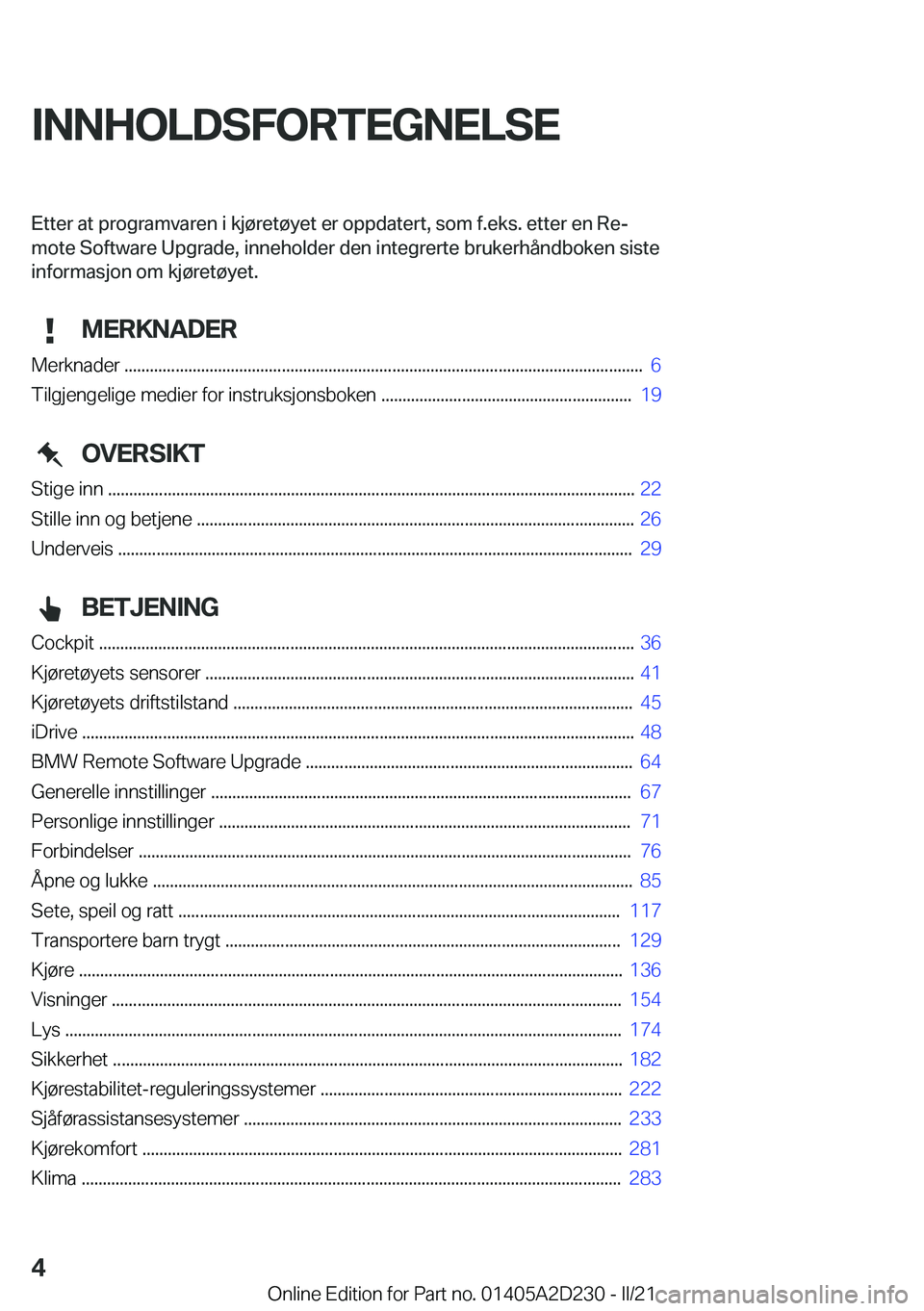 INNHOLDSFORTEGNELSE

Etter at programvaren i kjøretøyet er oppdatert, som f.eks. etter en Remote Software Upgrade, inneholder den integrerte brukerhåndboken siste informasjon om kjøretøyet.

MERKNADER

Merknader ........ 6
Tilgjengelige medier for instruksjonsboken ........ 19

OVERSIKT

Stige inn ........ 22
Stille inn og betjene ........ 26
Underveis ........ 29

BETJENING

Cockpit ........ 36
Kjøretøyets sensorer ........ 41
Kjøretøyets driftstilstand ........ 45
iDrive ........ 48
BMW Remote Software Upgrade ........ 64
Generelle innstillinger ........ 67
Personlige innstillinger ........ 71
Forbindelser ........ 76
Åpne og lukke ........ 85
Sete, speil og ratt ........ 117
Transportere barn trygt ........ 129
Kjøre ........ 136
Visninger ........ 154
Lys ........ 174
Sikkerhet ........ 182
Kjørestabilitet-reguleringssystemer ........ 222
Sjåførassistansesystemer ........ 233
Kjørekomfort ........ 281
Klima ........ 283

4

Online Edition for Part no. 01405A2D230 - II/21

carmanualsonline.info